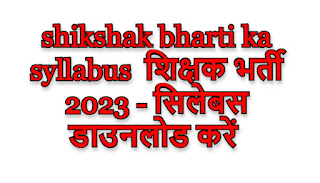 shikshak bharti ka syllabus शिक्षक भर्ती 2023 - सिलेबस डाउनलोड करें